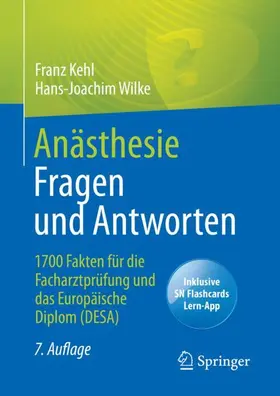 Franz Kehl
Hans-Joachim Wilke

Anästhesie
Fragen und Antworten

1700 Fakten für die Facharztprüfung und das Europäische Diplom (DESA)

Inklusive SN Flashcards Lern-App

7. Auflage

Springer